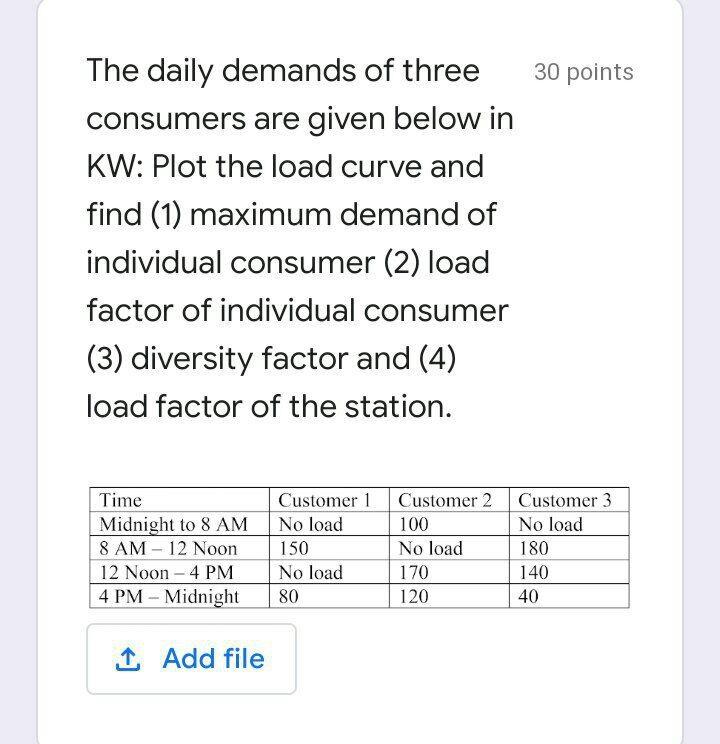 The daily demands of three consumers are given below in KW: Plot the load curve and find (1) maximum demand of individual consumer (2) load factor of individual consumer (3) diversity factor and (4) load factor of the station.

30 points

| Time | Customer 1 | Customer 2 | Customer 3 |
|---|---|---|---|
| Midnight to 8 AM | No load | 100 | No load |
| 8 AM – 12 Noon | 150 | No load | 180 |
| 12 Noon – 4 PM | No load | 170 | 140 |
| 4 PM – Midnight | 80 | 120 | 40 |

Add file